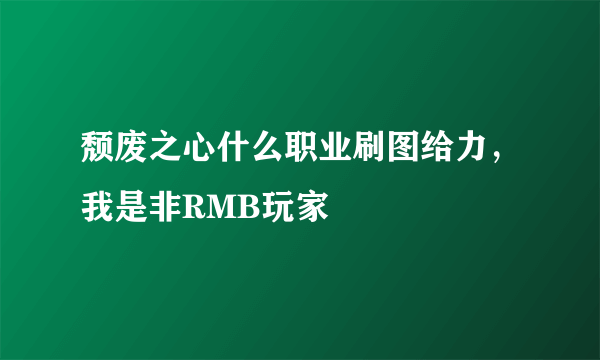 颓废之心什么职业刷图给力，我是非RMB玩家